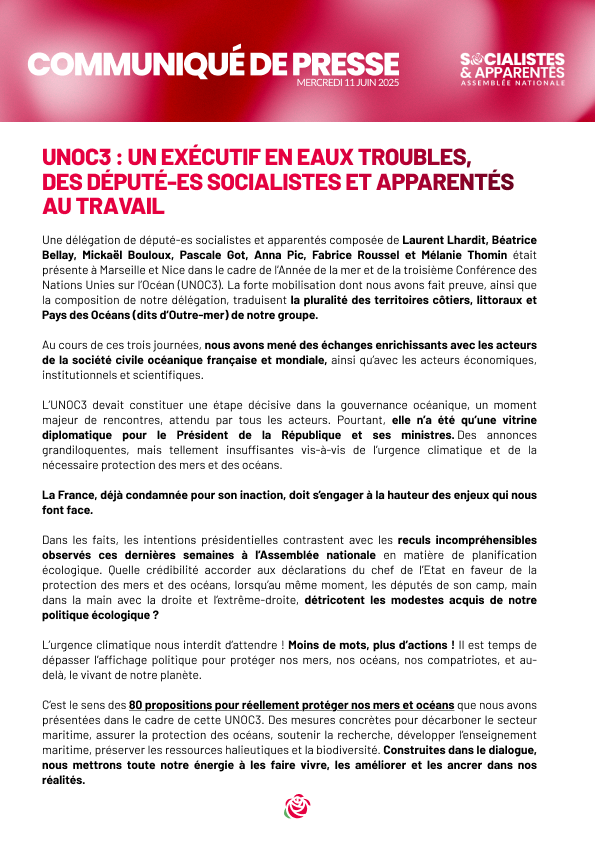 COMMUNIQUÉ DE PRESSE
MERCREDI 11 JUIN 2025

SOCIALISTES & APPARENTÉS
ASSEMBLÉE NATIONALE

UNOC3 : UN EXÉCUTIF EN EAUX TROUBLES, DES DÉPUTÉ-ES SOCIALISTES ET APPARENTÉS AU TRAVAIL

Une délégation de député-es socialistes et apparentés composée de Laurent Lhardit, Béatrice Bellay, Mickaël Bouloux, Pascale Got, Anna Pic, Fabrice Roussel et Mélanie Thomin était présente à Marseille et Nice dans le cadre de l'Année de la mer et de la troisième Conférence des Nations Unies sur l'Océan (UNOC3). La forte mobilisation dont nous avons fait preuve, ainsi que la composition de notre délégation, traduisent la pluralité des territoires côtiers, littoraux et Pays des Océans (dits d'Outre-mer) de notre groupe.

Au cours de ces trois journées, nous avons mené des échanges enrichissants avec les acteurs de la société civile océanique française et mondiale, ainsi qu'avec les acteurs économiques, institutionnels et scientifiques.

L'UNOC3 devait constituer une étape décisive dans la gouvernance océanique, un moment majeur de rencontres, attendu par tous les acteurs. Pourtant, elle n'a été qu'une vitrine diplomatique pour le Président de la République et ses ministres. Des annonces grandiloquentes, mais tellement insuffisantes vis-à-vis de l'urgence climatique et de la nécessaire protection des mers et des océans.

La France, déjà condamnée pour son inaction, doit s'engager à la hauteur des enjeux qui nous font face.

Dans les faits, les intentions présidentielles contrastent avec les reculs incompréhensibles observés ces dernières semaines à l'Assemblée nationale en matière de planification écologique. Quelle crédibilité accorder aux déclarations du chef de l'Etat en faveur de la protection des mers et des océans, lorsqu'au même moment, les députés de son camp, main dans la main avec la droite et l'extrême-droite, détricotent les modestes acquis de notre politique écologique ?

L'urgence climatique nous interdit d'attendre ! Moins de mots, plus d'actions ! Il est temps de dépasser l'affichage politique pour protéger nos mers, nos océans, nos compatriotes, et au-delà, le vivant de notre planète.

C'est le sens des 80 propositions pour réellement protéger nos mers et océans que nous avons présentées dans le cadre de cette UNOC3. Des mesures concrètes pour décarboner le secteur maritime, assurer la protection des océans, soutenir la recherche, développer l'enseignement maritime, préserver les ressources halieutiques et la biodiversité. Construites dans le dialogue, nous mettrons toute notre énergie à les faire vivre, les améliorer et les ancrer dans nos réalités.